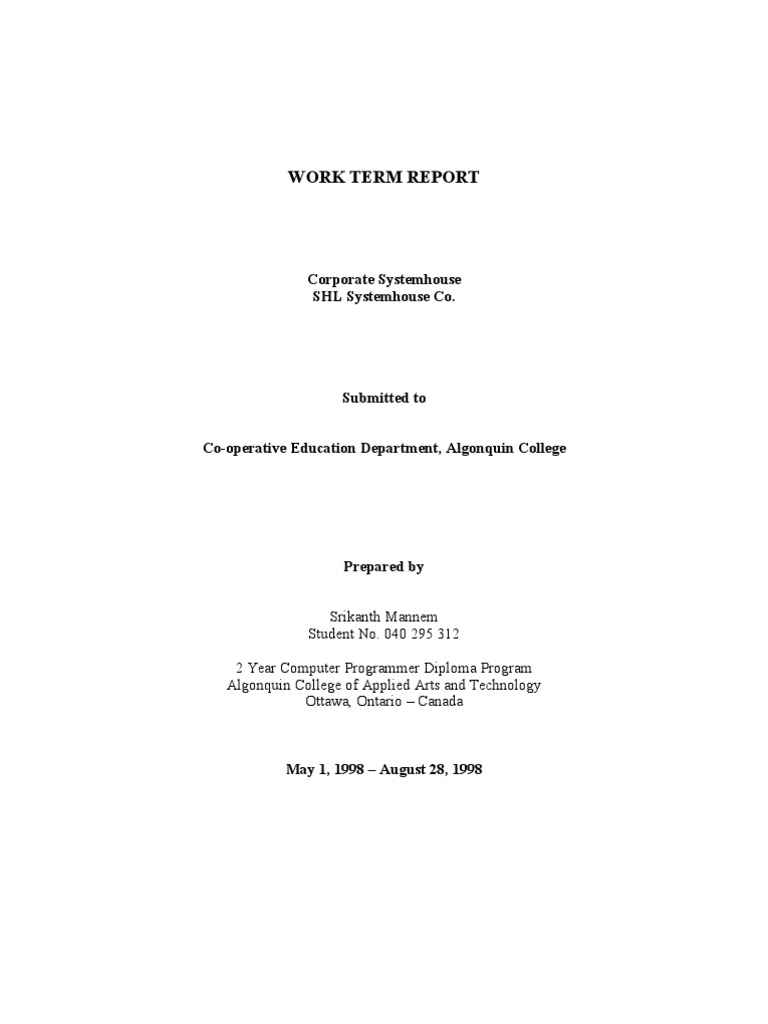 WORK TERM REPORT

Corporate Systemhouse
SHL Systemhouse Co.

Submitted to

Co-operative Education Department, Algonquin College

Prepared by

Srikanth Mannem
Student No. 040 295 312

2 Year Computer Programmer Diploma Program
Algonquin College of Applied Arts and Technology
Ottawa, Ontario – Canada

May 1, 1998 – August 28, 1998